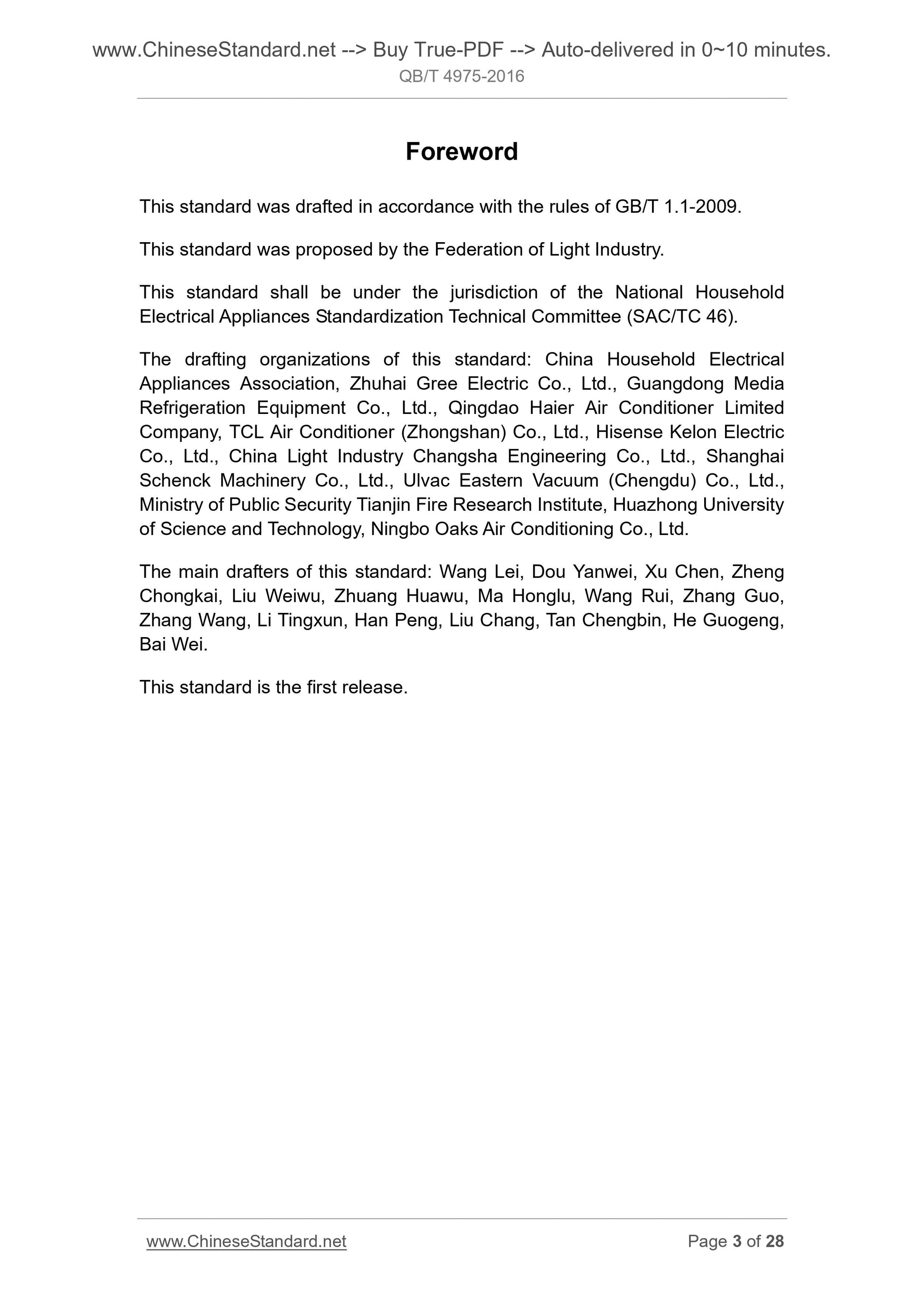 www.ChineseStandard.net --> Buy True-PDF --> Auto-delivered in 0~10 minutes.
QB/T 4975-2016

Foreword

This standard was drafted in accordance with the rules of GB/T 1.1-2009.

This standard was proposed by the Federation of Light Industry.

This standard shall be under the jurisdiction of the National Household Electrical Appliances Standardization Technical Committee (SAC/TC 46).

The drafting organizations of this standard: China Household Electrical Appliances Association, Zhuhai Gree Electric Co., Ltd., Guangdong Media Refrigeration Equipment Co., Ltd., Qingdao Haier Air Conditioner Limited Company, TCL Air Conditioner (Zhongshan) Co., Ltd., Hisense Kelon Electric Co., Ltd., China Light Industry Changsha Engineering Co., Ltd., Shanghai Schenck Machinery Co., Ltd., Ulvac Eastern Vacuum (Chengdu) Co., Ltd., Ministry of Public Security Tianjin Fire Research Institute, Huazhong University of Science and Technology, Ningbo Oaks Air Conditioning Co., Ltd.

The main drafters of this standard: Wang Lei, Dou Yanwei, Xu Chen, Zheng Chongkai, Liu Weiwu, Zhuang Huawu, Ma Honglu, Wang Rui, Zhang Guo, Zhang Wang, Li Tingxun, Han Peng, Liu Chang, Tan Chengbin, He Guogeng, Bai Wei.

This standard is the first release.

www.ChineseStandard.net Page 3 of 28